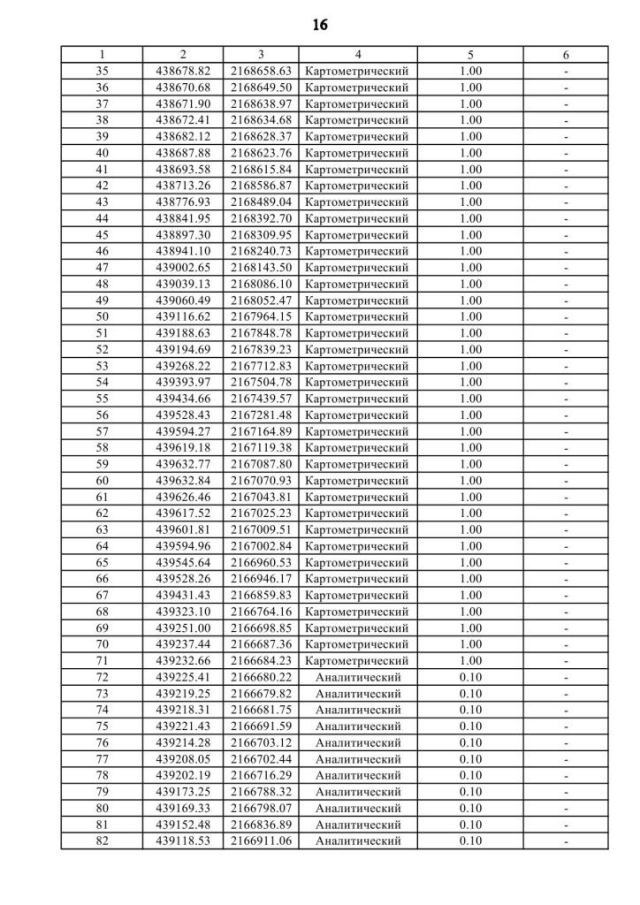 16

| 1 | 2 | 3 | 4 | 5 | 6 |
|---|---|---|---|---|---|
| 35 | 438678.82 | 2168658.63 | Картометрический | 1.00 | - |
| 36 | 438670.68 | 2168649.50 | Картометрический | 1.00 | - |
| 37 | 438671.90 | 2168638.97 | Картометрический | 1.00 | - |
| 38 | 438672.41 | 2168634.68 | Картометрический | 1.00 | - |
| 39 | 438682.12 | 2168628.37 | Картометрический | 1.00 | - |
| 40 | 438687.88 | 2168623.76 | Картометрический | 1.00 | - |
| 41 | 438693.58 | 2168615.84 | Картометрический | 1.00 | - |
| 42 | 438713.26 | 2168586.87 | Картометрический | 1.00 | - |
| 43 | 438776.93 | 2168489.04 | Картометрический | 1.00 | - |
| 44 | 438841.95 | 2168392.70 | Картометрический | 1.00 | - |
| 45 | 438897.30 | 2168309.95 | Картометрический | 1.00 | - |
| 46 | 438941.10 | 2168240.73 | Картометрический | 1.00 | - |
| 47 | 439002.65 | 2168143.50 | Картометрический | 1.00 | - |
| 48 | 439039.13 | 2168086.10 | Картометрический | 1.00 | - |
| 49 | 439060.49 | 2168052.47 | Картометрический | 1.00 | - |
| 50 | 439116.62 | 2167964.15 | Картометрический | 1.00 | - |
| 51 | 439188.63 | 2167848.78 | Картометрический | 1.00 | - |
| 52 | 439194.69 | 2167839.23 | Картометрический | 1.00 | - |
| 53 | 439268.22 | 2167712.83 | Картометрический | 1.00 | - |
| 54 | 439393.97 | 2167504.78 | Картометрический | 1.00 | - |
| 55 | 439434.66 | 2167439.57 | Картометрический | 1.00 | - |
| 56 | 439528.43 | 2167281.48 | Картометрический | 1.00 | - |
| 57 | 439594.27 | 2167164.89 | Картометрический | 1.00 | - |
| 58 | 439619.18 | 2167119.38 | Картометрический | 1.00 | - |
| 59 | 439632.77 | 2167087.80 | Картометрический | 1.00 | - |
| 60 | 439632.84 | 2167070.93 | Картометрический | 1.00 | - |
| 61 | 439626.46 | 2167043.81 | Картометрический | 1.00 | - |
| 62 | 439617.52 | 2167025.23 | Картометрический | 1.00 | - |
| 63 | 439601.81 | 2167009.51 | Картометрический | 1.00 | - |
| 64 | 439594.96 | 2167002.84 | Картометрический | 1.00 | - |
| 65 | 439545.64 | 2166960.53 | Картометрический | 1.00 | - |
| 66 | 439528.26 | 2166946.17 | Картометрический | 1.00 | - |
| 67 | 439431.43 | 2166859.83 | Картометрический | 1.00 | - |
| 68 | 439323.10 | 2166764.16 | Картометрический | 1.00 | - |
| 69 | 439251.00 | 2166698.85 | Картометрический | 1.00 | - |
| 70 | 439237.44 | 2166687.36 | Картометрический | 1.00 | - |
| 71 | 439232.66 | 2166684.23 | Картометрический | 1.00 | - |
| 72 | 439225.41 | 2166680.22 | Аналитический | 0.10 | - |
| 73 | 439219.25 | 2166679.82 | Аналитический | 0.10 | - |
| 74 | 439218.31 | 2166681.75 | Аналитический | 0.10 | - |
| 75 | 439221.43 | 2166691.59 | Аналитический | 0.10 | - |
| 76 | 439214.28 | 2166703.12 | Аналитический | 0.10 | - |
| 77 | 439208.05 | 2166702.44 | Аналитический | 0.10 | - |
| 78 | 439202.19 | 2166716.29 | Аналитический | 0.10 | - |
| 79 | 439173.25 | 2166788.32 | Аналитический | 0.10 | - |
| 80 | 439169.33 | 2166798.07 | Аналитический | 0.10 | - |
| 81 | 439152.48 | 2166836.89 | Аналитический | 0.10 | - |
| 82 | 439118.53 | 2166911.06 | Аналитический | 0.10 | - |